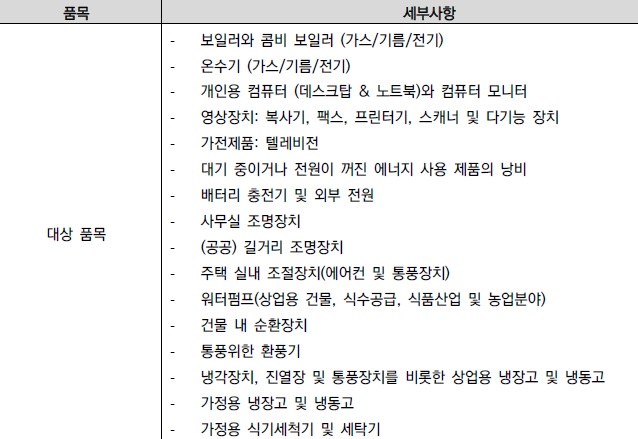 | 품목 | 세부사항 |
|---|---|
| 대상 품목 | - 보일러와 콤비 보일러 (가스/기름/전기)<br>- 온수기 (가스/기름/전기)<br>- 개인용 컴퓨터 (데스크탑 & 노트북)와 컴퓨터 모니터<br>- 영상장치: 복사기, 팩스, 프린터기, 스캐너 및 다기능 장치<br>- 가전제품: 텔레비전<br>- 대기 중이거나 전원이 꺼진 에너지 사용 제품의 낭비<br>- 배터리 충전기 및 외부 전원<br>- 사무실 조명장치<br>- (공공) 길거리 조명장치<br>- 주택 실내 조절장치(에어컨 및 통풍장치)<br>- 워터펌프(상업용 건물, 식수공급, 식품산업 및 농업분야)<br>- 건물 내 순환장치<br>- 통풍위한 환풍기<br>- 냉각장치, 진열장 및 통풍장치를 비롯한 상업용 냉장고 및 냉동고<br>- 가정용 냉장고 및 냉동고<br>- 가정용 식기세척기 및 세탁기 |